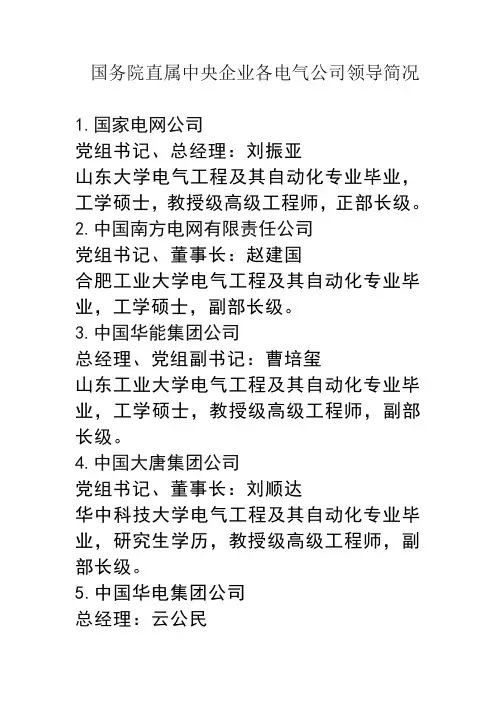 国务院直属中央企业各电气公司领导简况

1. 国家电网公司
党组书记、总经理：刘振亚
山东大学电气工程及其自动化专业毕业，工学硕士，教授级高级工程师，正部长级。
2. 中国南方电网有限责任公司
党组书记、董事长：赵建国
合肥工业大学电气工程及其自动化专业毕业，工学硕士，副部长级。
3. 中国华能集团公司
总经理、党组副书记：曹培玺
山东工业大学电气工程及其自动化专业毕业，工学硕士，教授级高级工程师，副部长级。
4. 中国大唐集团公司
党组书记、董事长：刘顺达
华中科技大学电气工程及其自动化专业毕业，研究生学历，教授级高级工程师，副部长级。
5. 中国华电集团公司
总经理：云公民